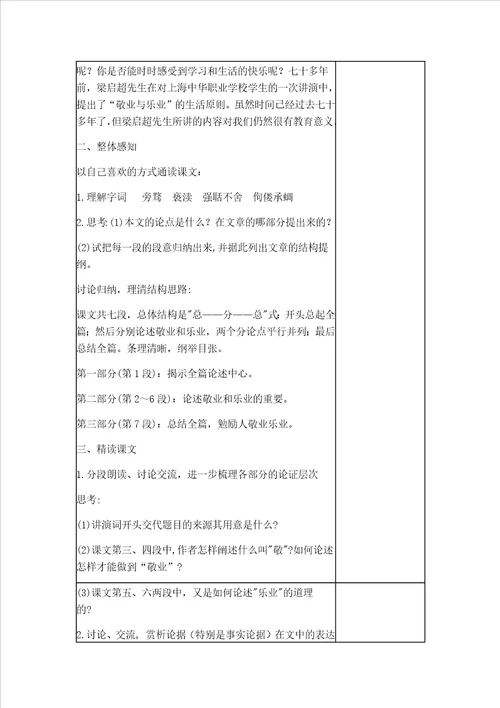 呢？你是否能时时感受到学习和生活的快乐呢？七十多年前，梁启超先生在对上海中华职业学校学生的一次讲演中，提出了“敬业与乐业”的生活原则。虽然时间已经过去七十多年了，但梁启超先生所讲的内容对我们仍然很有教育意义

二、整体感知

以自己喜欢的方式通读课文：

1.理解字词　旁骛　亵渎　强聒不舍　佝偻承蜩

2.思考：(1)本文的论点是什么？在文章的哪部分提出来的？

(2)试把每一段的段意归纳出来，并据此列出文章的结构提纲。

讨论归纳，理清结构思路：

课文共七段，总体结构是"总——分——总"式：开头总起全篇；然后分别论述敬业和乐业，两个分论点平行并列；最后总结全篇。条理清晰，纲举目张。

第一部分(第1段)：揭示全篇论述中心。

第二部分(第2～6段)：论述敬业和乐业的重要。

第三部分(第7段)：总结全篇，勉励人敬业乐业。

三、精读课文

1.分段朗读、讨论交流，进一步梳理各部分的论证层次

思考：

(1)讲演词开头交代题目的来源其用意是什么？

(2)课文第三、四段中，作者怎样阐述什么叫"敬"?如何论述怎样才能做到“敬业”？

(3)课文第五、六两段中，又是如何论述"乐业"的道理的?

2.讨论、交流，赏析论据（特别是事实论据）在文中的表达